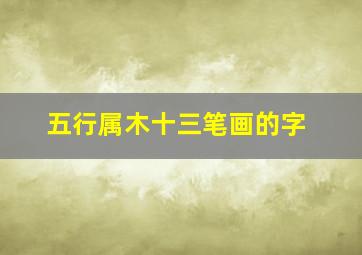 五行属木十三笔画的字